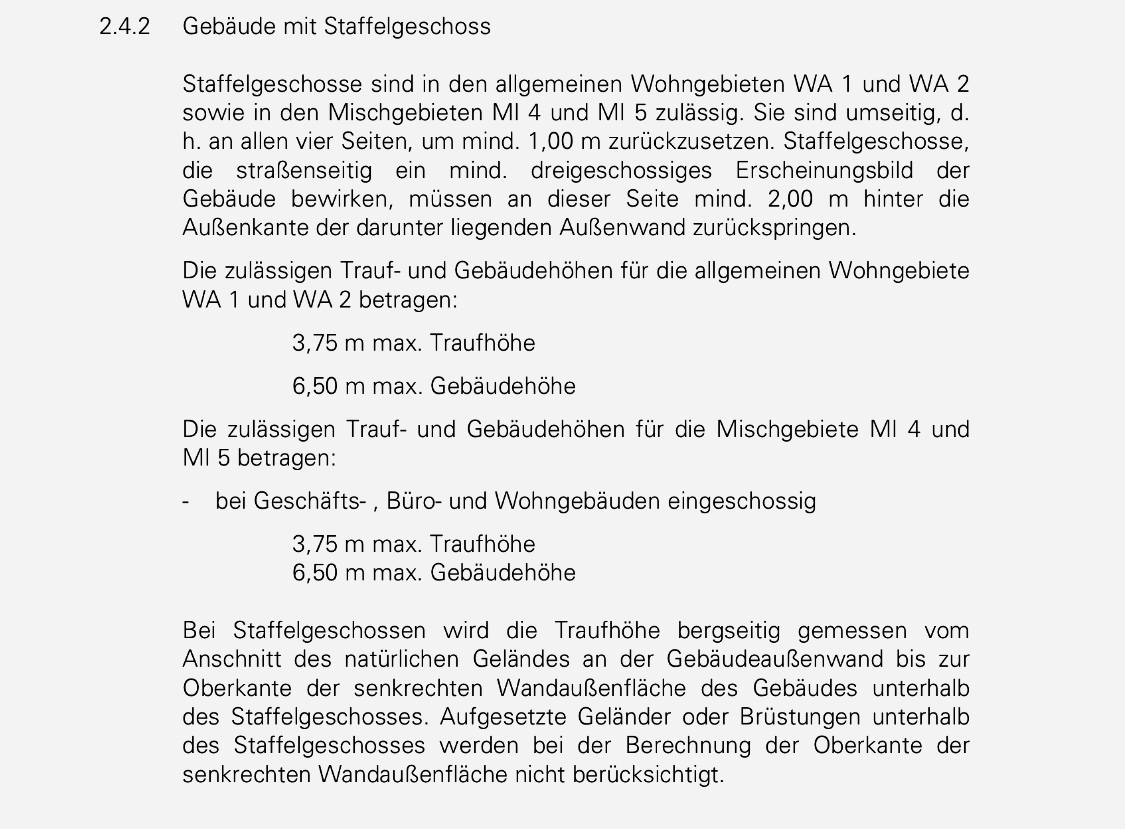 2.4.2 Gebäude mit Staffelgeschoss

Staffelgeschosse sind in den allgemeinen Wohngebieten WA 1 und WA 2 sowie in den Mischgebieten MI 4 und MI 5 zulässig. Sie sind umseitig, d. h. an allen vier Seiten, um mind. 1,00 m zurückzusetzen. Staffelgeschosse, die straßenseitig ein mind. dreigeschossiges Erscheinungsbild der Gebäude bewirken, müssen an dieser Seite mind. 2,00 m hinter die Außenkante der darunter liegenden Außenwand zurückspringen.

Die zulässigen Trauf- und Gebäudehöhen für die allgemeinen Wohngebiete WA 1 und WA 2 betragen:

3,75 m max. Traufhöhe

6,50 m max. Gebäudehöhe

Die zulässigen Trauf- und Gebäudehöhen für die Mischgebiete MI 4 und MI 5 betragen:

- bei Geschäfts- , Büro- und Wohngebäuden eingeschossig

3,75 m max. Traufhöhe
6,50 m max. Gebäudehöhe

Bei Staffelgeschossen wird die Traufhöhe bergseitig gemessen vom Anschnitt des natürlichen Geländes an der Gebäudeaußenwand bis zur Oberkante der senkrechten Wandaußenfläche des Gebäudes unterhalb des Staffelgeschosses. Aufgesetzte Geländer oder Brüstungen unterhalb des Staffelgeschosses werden bei der Berechnung der Oberkante der senkrechten Wandaußenfläche nicht berücksichtigt.